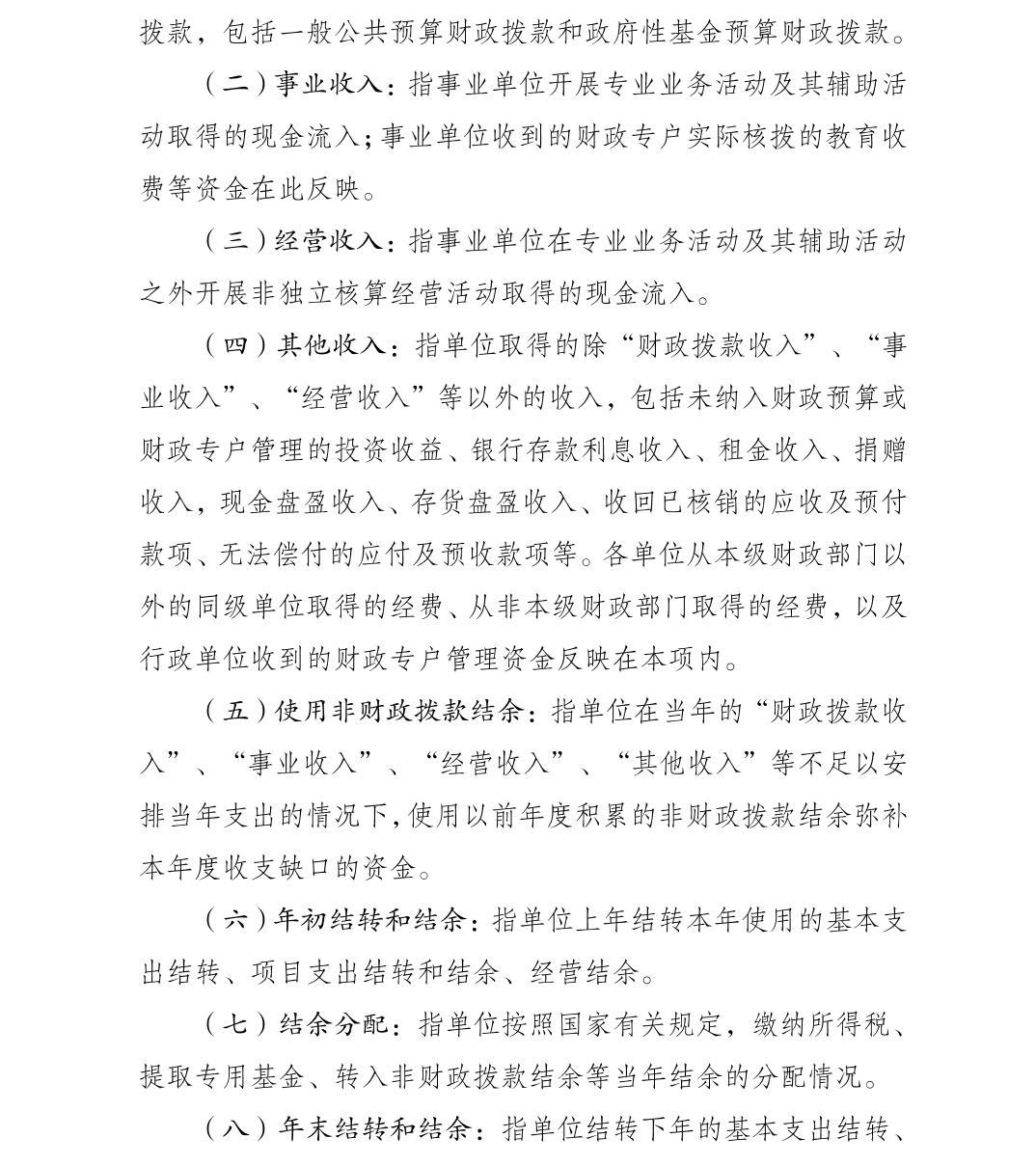 拨款，包括一般公共预算财政拨款和政府性基金预算财政拨款。

（二）事业收入：指事业单位开展专业业务活动及其辅助活动取得的现金流入；事业单位收到的财政专户实际核拨的教育收费等资金在此反映。

（三）经营收入：指事业单位在专业业务活动及其辅助活动之外开展非独立核算经营活动取得的现金流入。

（四）其他收入：指单位取得的除“财政拨款收入”、“事业收入”、“经营收入”等以外的收入，包括未纳入财政预算或财政专户管理的投资收益、银行存款利息收入、租金收入、捐赠收入，现金盘盈收入、存货盘盈收入、收回已核销的应收及预付款项、无法偿付的应付及预收款项等。各单位从本级财政部门以外的同级单位取得的经费、从非本级财政部门取得的经费，以及行政单位收到的财政专户管理资金反映在本项内。

（五）使用非财政拨款结余：指单位在当年的“财政拨款收入”、“事业收入”、“经营收入”、“其他收入”等不足以安排当年支出的情况下，使用以前年度积累的非财政拨款结余弥补本年度收支缺口的资金。

（六）年初结转和结余：指单位上年结转本年使用的基本支出结转、项目支出结转和结余、经营结余。

（七）结余分配：指单位按照国家有关规定，缴纳所得税、提取专用基金、转入非财政拨款结余等当年结余的分配情况。

（八）年末结转和结余：指单位结转下年的基本支出结转、